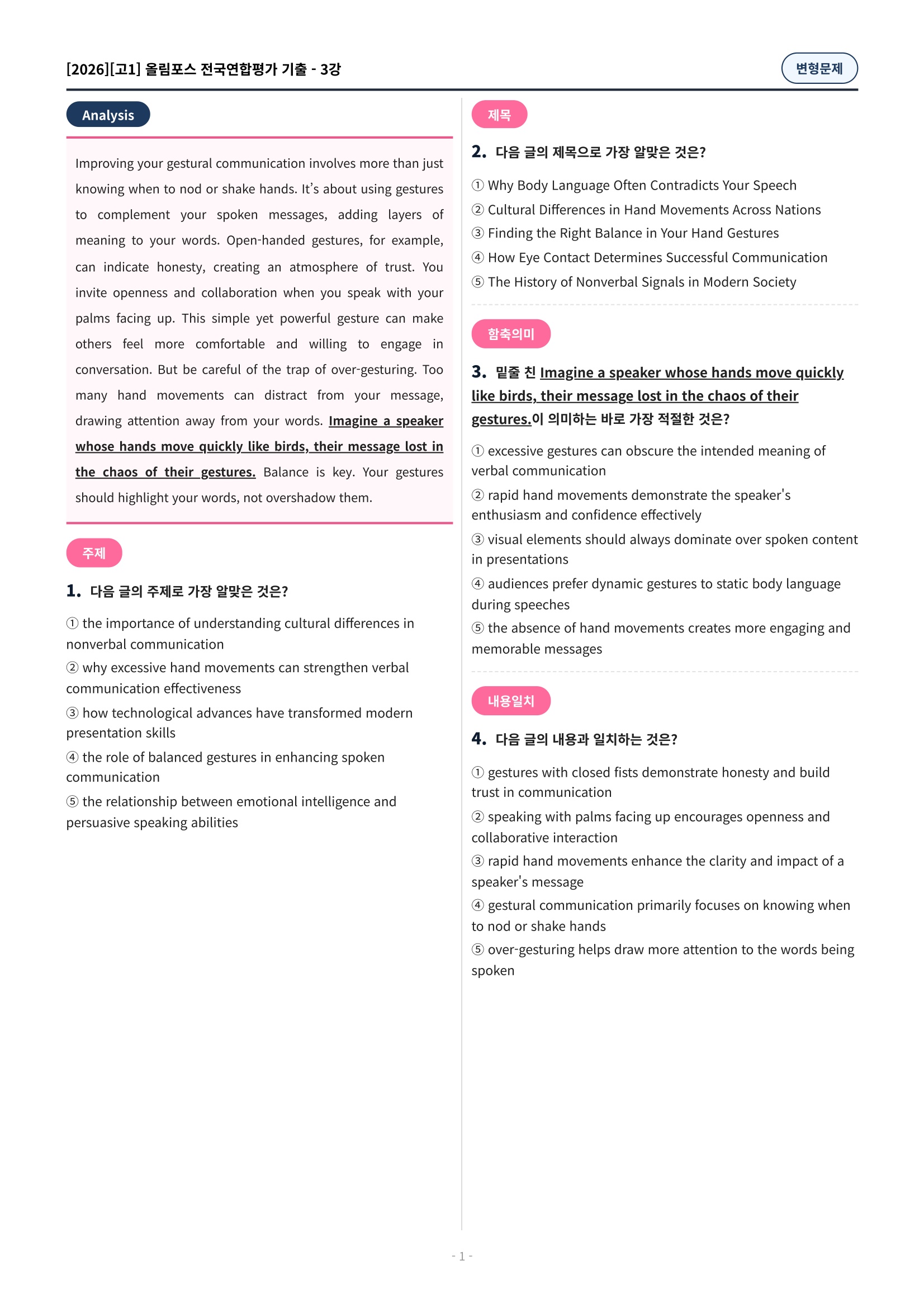 [2026][고1] 올림포스 전국연합평가 기출 - 3강

변형문제

Analysis

Improving your gestural communication involves more than just knowing when to nod or shake hands. It's about using gestures to complement your spoken messages, adding layers of meaning to your words. Open-handed gestures, for example, can indicate honesty, creating an atmosphere of trust. You invite openness and collaboration when you speak with your palms facing up. This simple yet powerful gesture can make others feel more comfortable and willing to engage in conversation. But be careful of the trap of over-gesturing. Too many hand movements can distract from your message, drawing attention away from your words. Imagine a speaker whose hands move quickly like birds, their message lost in the chaos of their gestures. Balance is key. Your gestures should highlight your words, not overshadow them.

주제

1. 다음 글의 주제로 가장 알맞은 것은?

① the importance of understanding cultural differences in nonverbal communication
② why excessive hand movements can strengthen verbal communication effectiveness
③ how technological advances have transformed modern presentation skills
④ the role of balanced gestures in enhancing spoken communication
⑤ the relationship between emotional intelligence and persuasive speaking abilities

제목

2. 다음 글의 제목으로 가장 알맞은 것은?

① Why Body Language Often Contradicts Your Speech
② Cultural Differences in Hand Movements Across Nations
③ Finding the Right Balance in Your Hand Gestures
④ How Eye Contact Determines Successful Communication
⑤ The History of Nonverbal Signals in Modern Society

함축의미

3. 밑줄 친 Imagine a speaker whose hands move quickly like birds, their message lost in the chaos of their gestures.이 의미하는 바로 가장 적절한 것은?

① excessive gestures can obscure the intended meaning of verbal communication
② rapid hand movements demonstrate the speaker's enthusiasm and confidence effectively
③ visual elements should always dominate over spoken content in presentations
④ audiences prefer dynamic gestures to static body language during speeches
⑤ the absence of hand movements creates more engaging and memorable messages

내용일치

4. 다음 글의 내용과 일치하는 것은?

① gestures with closed fists demonstrate honesty and build trust in communication
② speaking with palms facing up encourages openness and collaborative interaction
③ rapid hand movements enhance the clarity and impact of a speaker's message
④ gestural communication primarily focuses on knowing when to nod or shake hands
⑤ over-gesturing helps draw more attention to the words being spoken

- 1 -